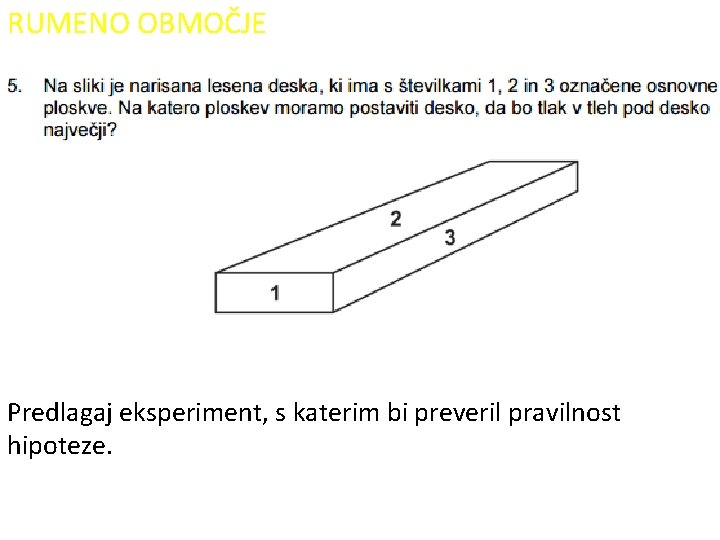 RUMENO OBMOČJE

5. Na sliki je narisana lesena deska, ki ima s številkami 1, 2 in 3 označene osnovne ploskve. Na katero ploskev moramo postaviti desko, da bo tlak v tleh pod desko največji?

2
3
1

Predlagaj eksperiment, s katerim bi preveril pravilnost hipoteze.